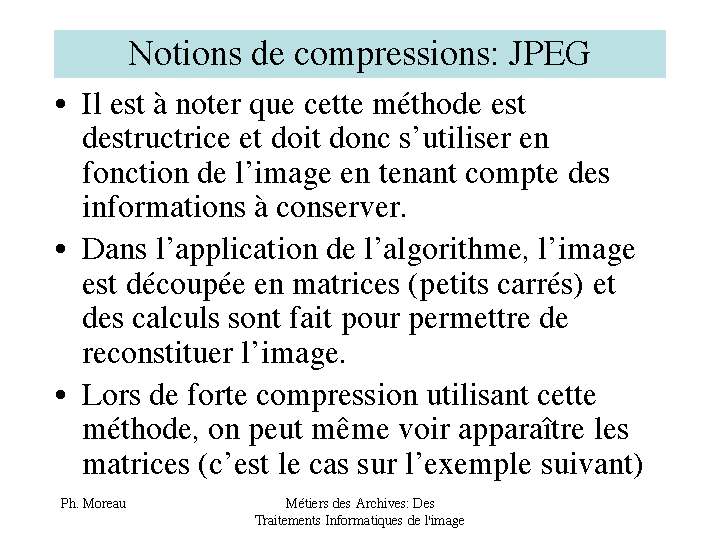 Notions de compressions: JPEG

• Il est à noter que cette méthode est destructrice et doit donc s’utiliser en fonction de l’image en tenant compte des informations à conserver.

• Dans l’application de l’algorithme, l’image est découpée en matrices (petits carrés) et des calculs sont fait pour permettre de reconstituer l’image.

• Lors de forte compression utilisant cette méthode, on peut même voir apparaître les matrices (c’est le cas sur l’exemple suivant)

Ph. Moreau

Métiers des Archives: Des Traitements Informatiques de l'image